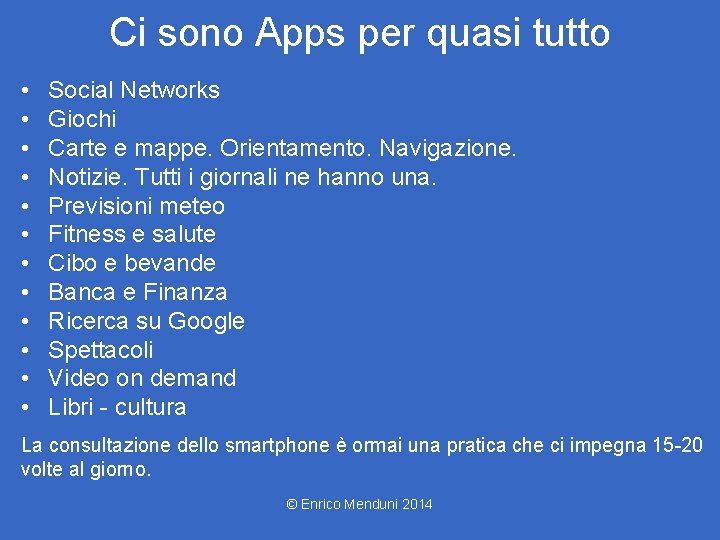 Ci sono Apps per quasi tutto

• Social Networks
• Giochi
• Carte e mappe. Orientamento. Navigazione.
• Notizie. Tutti i giornali ne hanno una.
• Previsioni meteo
• Fitness e salute
• Cibo e bevande
• Banca e Finanza
• Ricerca su Google
• Spettacoli
• Video on demand
• Libri - cultura

La consultazione dello smartphone è ormai una pratica che ci impegna 15-20 volte al giorno.

© Enrico Menduni 2014